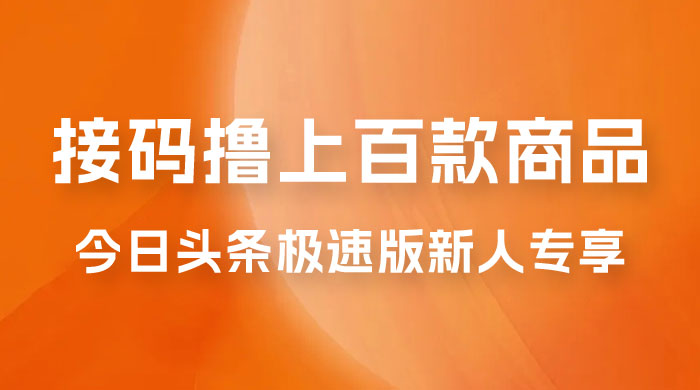 接码撸上百款商品

今日头条极速版新人专享